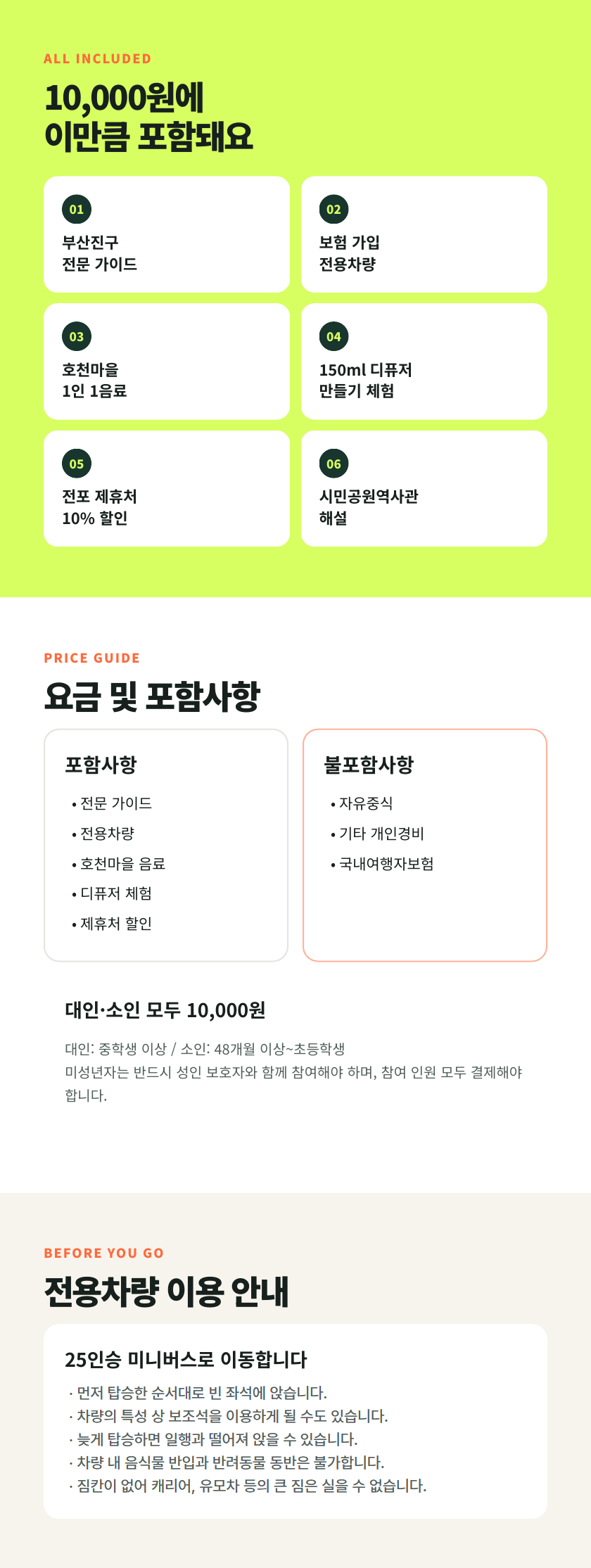 ALL INCLUDED

10,000원에
이만큼 포함돼요

01
부산진구
전문 가이드

02
보험 가입
전용차량

03
호천마을
1인 1음료

04
150ml 디퓨저
만들기 체험

05
전포 제휴처
10% 할인

06
시민공원역사관
해설

PRICE GUIDE

요금 및 포함사항

포함사항

• 전문 가이드
• 전용차량
• 호천마을 음료
• 디퓨저 체험
• 제휴처 할인

불포함사항

• 자유중식
• 기타 개인경비
• 국내여행자보험

대인·소인 모두 10,000원

대인: 중학생 이상 / 소인: 48개월 이상~초등학생
미성년자는 반드시 성인 보호자와 함께 참여해야 하며, 참여 인원 모두 결제해야 합니다.

BEFORE YOU GO

전용차량 이용 안내

25인승 미니버스로 이동합니다

· 먼저 탑승한 순서대로 빈 좌석에 앉습니다.
· 차량의 특성 상 보조석을 이용하게 될 수도 있습니다.
· 늦게 탑승하면 일행과 떨어져 앉을 수 있습니다.
· 차량 내 음식물 반입과 반려동물 동반은 불가합니다.
· 짐칸이 없어 캐리어, 유모차 등의 큰 짐은 실을 수 없습니다.